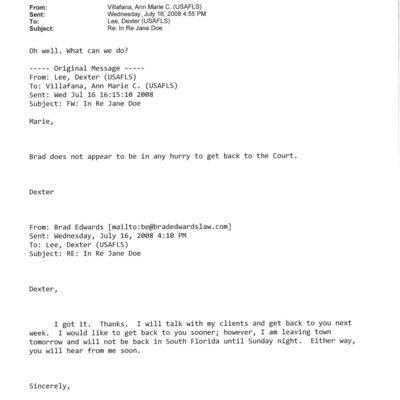 From: Villafana, Ann Marie C. (USAFLS)
Sent: Wednesday, July 16, 2008 4:55 PM
To: Lee, Dexter (USAFLS)
Subject: Re: In Re Jane Doe

Oh well. What can we do?

----- Original Message -----
From: Lee, Dexter (USAFLS)
To: Villafana, Ann Marie C. (USAFLS)
Sent: Wed Jul 16 16:15:10 2008
Subject: FW: In Re Jane Doe

Marie,

Brad does not appear to be in any hurry to get back to the Court.

Dexter

From: Brad Edwards [mailto:be@bradedwardslaw.com]
Sent: Wednesday, July 16, 2008 4:10 PM
To: Lee, Dexter (USAFLS)
Subject: RE: In Re Jane Doe

Dexter,

I got it. Thanks. I will talk with my clients and get back to you next week. I would like to get back to you sooner; however, I am leaving town tomorrow and will not be back in South Florida until Sunday night. Either way, you will hear from me soon.

Sincerely,